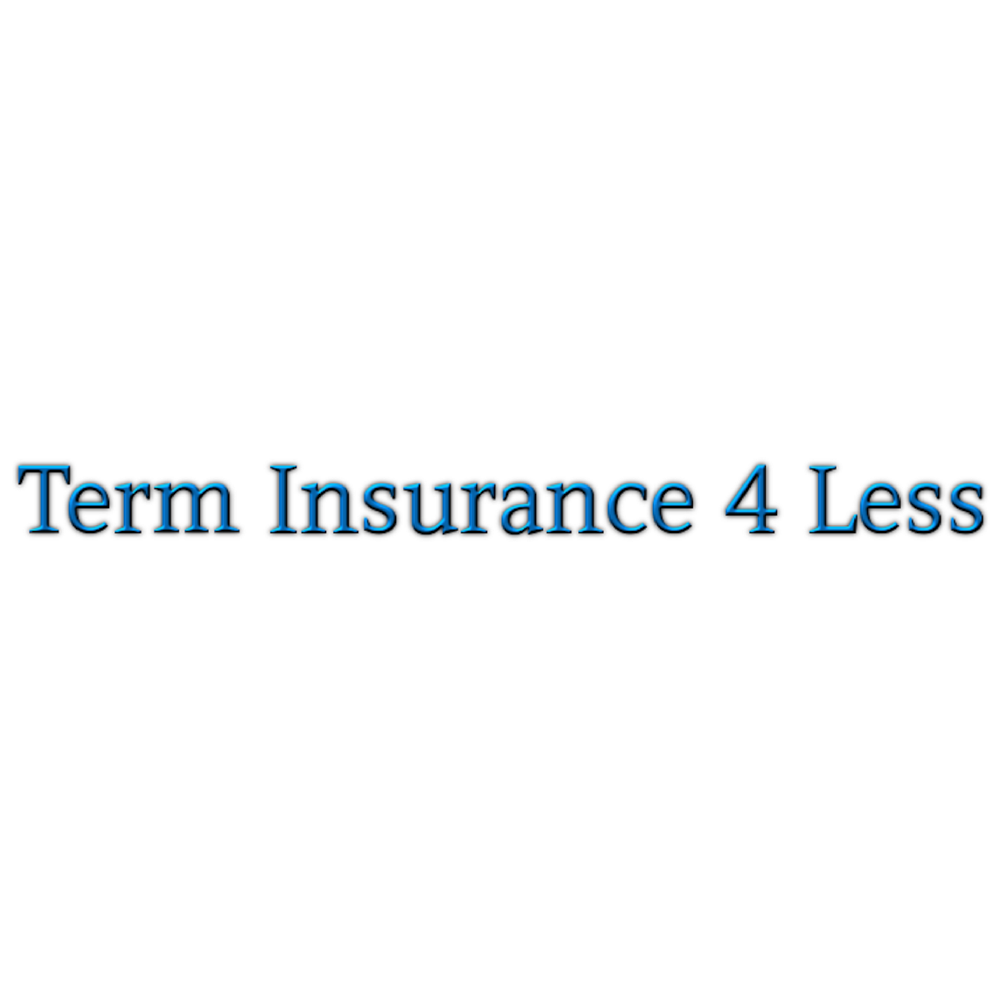 Term Insurance 4 Less